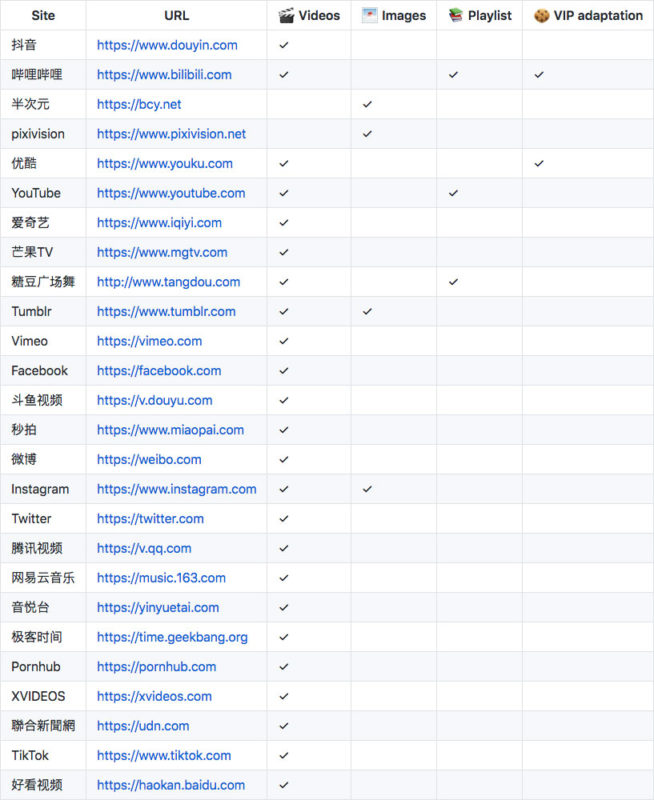 | Site | URL | Videos | Images | Playlist | VIP adaptation |
|---|---|---|---|---|---|
| 抖音 | https://www.douyin.com | ✓ | | | |
| 哔哩哔哩 | https://www.bilibili.com | ✓ | | ✓ | ✓ |
| 半次元 | https://bcy.net | | ✓ | | |
| pixivision | https://www.pixivision.net | | ✓ | | |
| 优酷 | https://www.youku.com | ✓ | | | ✓ |
| YouTube | https://www.youtube.com | ✓ | | ✓ | |
| 爱奇艺 | https://www.iqiyi.com | ✓ | | | |
| 芒果TV | https://www.mgtv.com | ✓ | | | |
| 糖豆广场舞 | http://www.tangdou.com | ✓ | | ✓ | |
| Tumblr | https://www.tumblr.com | ✓ | ✓ | | |
| Vimeo | https://vimeo.com | ✓ | | | |
| Facebook | https://facebook.com | ✓ | | | |
| 斗鱼视频 | https://v.douyu.com | ✓ | | | |
| 秒拍 | https://www.miaopai.com | ✓ | | | |
| 微博 | https://weibo.com | ✓ | | | |
| Instagram | https://www.instagram.com | ✓ | ✓ | | |
| Twitter | https://twitter.com | ✓ | | | |
| 腾讯视频 | https://v.qq.com | ✓ | | | |
| 网易云音乐 | https://music.163.com | ✓ | | | |
| 音悦台 | https://yinyuetai.com | ✓ | | | |
| 极客时间 | https://time.geekbang.org | ✓ | | | |
| Pornhub | https://pornhub.com | ✓ | | | |
| XVIDEOS | https://xvideos.com | ✓ | | | |
| 聯合新聞網 | https://udn.com | ✓ | | | |
| TikTok | https://www.tiktok.com | ✓ | | | |
| 好看视频 | https://haokan.baidu.com | ✓ | | | |